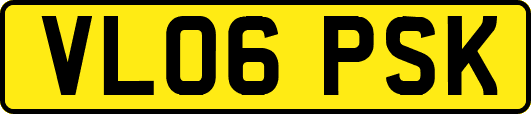 VL06 PSK